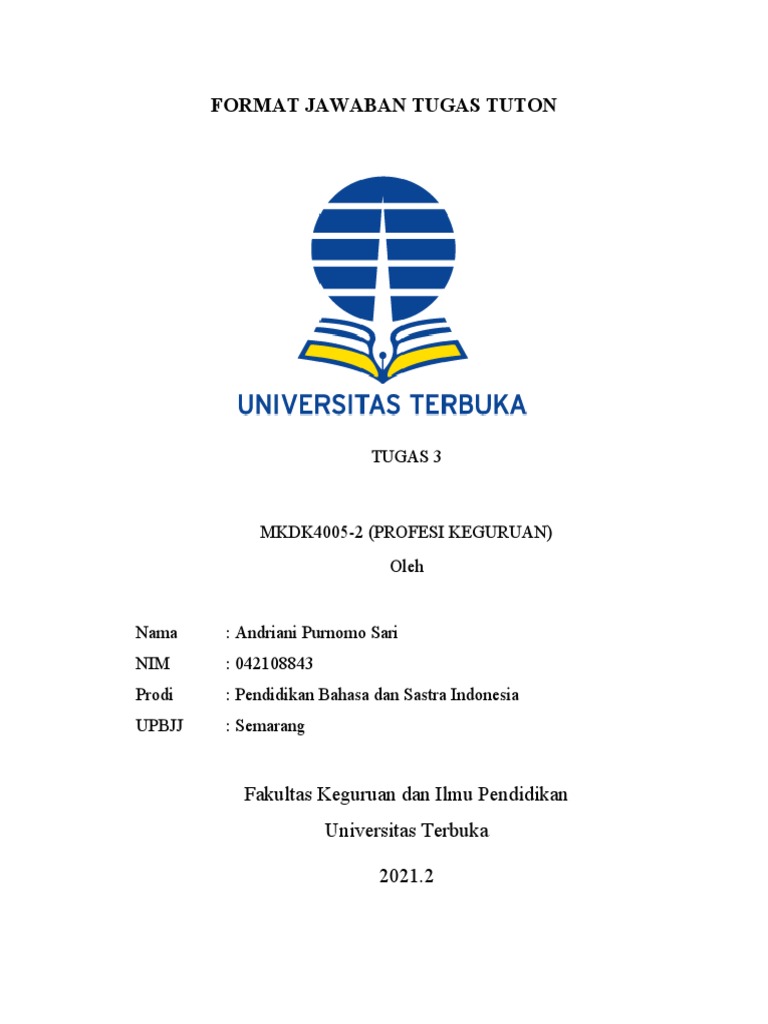 FORMAT JAWABAN TUGAS TUTON

UNIVERSITAS TERBUKA

TUGAS 3

MKDK4005-2 (PROFESI KEGURUAN)

Oleh

Nama : Andriani Purnomo Sari
NIM : 042108843
Prodi : Pendidikan Bahasa dan Sastra Indonesia
UPBJJ : Semarang

Fakultas Keguruan dan Ilmu Pendidikan

Universitas Terbuka

2021.2